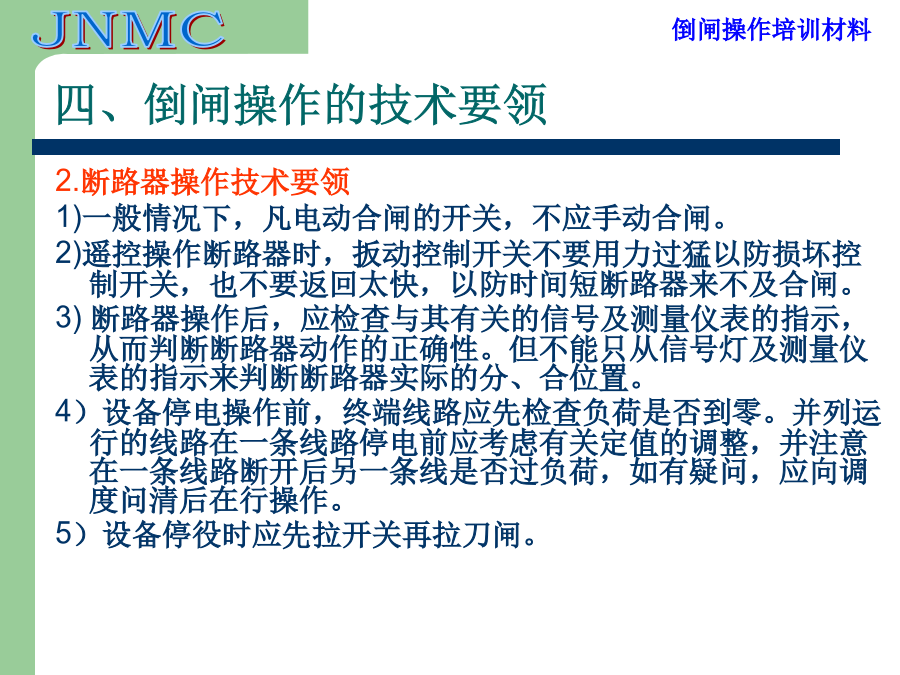 JNMC

倒闸操作培训材料

四、倒闸操作的技术要领

2.断路器操作技术要领

1)一般情况下，凡电动合闸的开关，不应手动合闸。

2)遥控操作断路器时，扳动控制开关不要用力过猛以防损坏控制开关，也不要返回太快，以防时间短断路器来不及合闸。

3)断路器操作后，应检查与其有关的信号及测量仪表的指示，从而判断断路器动作的正确性。但不能只从信号灯及测量仪表的指示来判断断路器实际的分、合位置。

4）设备停电操作前，终端线路应先检查负荷是否到零。并列运行的线路在一条线路停电前应考虑有关定值的调整，并注意在一条线路断开后另一条线是否过负荷，如有疑问，应向调度问清后在行操作。

5）设备停役时应先拉开关再拉刀闸。